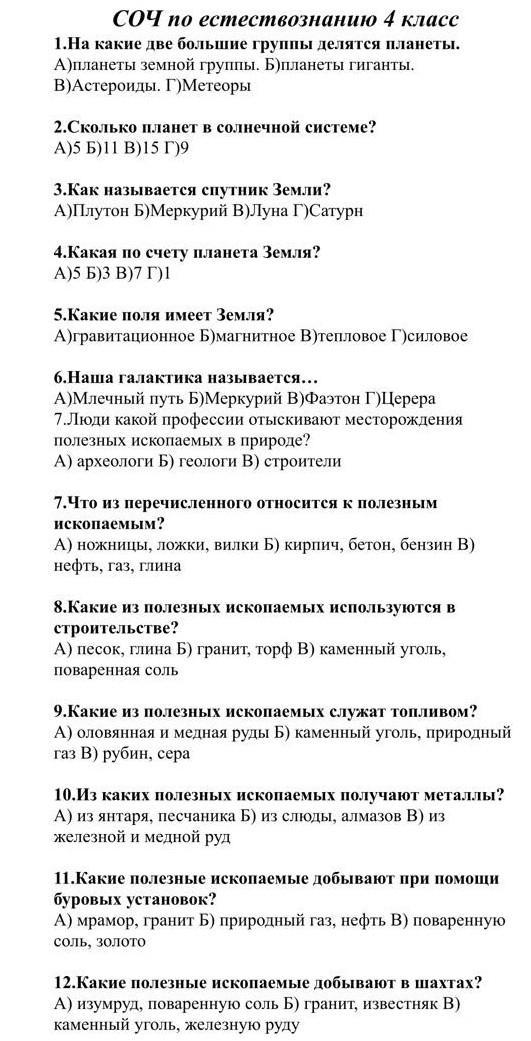 СОЧ по естествознанию 4 класс

1.На какие две большие группы делятся планеты.
А)планеты земной группы. Б)планеты гиганты.
В)Астероиды. Г)Метеоры

2.Сколько планет в солнечной системе?
А)5 Б)11 В)15 Г)9

3.Как называется спутник Земли?
А)Плутон Б)Меркурий В)Луна Г)Сатурн

4.Какая по счету планета Земля?
А)5 Б)3 В)7 Г)1

5.Какие поля имеет Земля?
А)гравитационное Б)магнитное В)тепловое Г)силовое

6.Наша галактика называется…
А)Млечный путь Б)Меркурий В)Фаэтон Г)Церера
7.Люди какой профессии отыскивают месторождения полезных ископаемых в природе?
А) археологи Б) геологи В) строители

7.Что из перечисленного относится к полезным ископаемым?
А) ножницы, ложки, вилки Б) кирпич, бетон, бензин В) нефть, газ, глина

8.Какие из полезных ископаемых используются в строительстве?
А) песок, глина Б) гранит, торф В) каменный уголь, поваренная соль

9.Какие из полезных ископаемых служат топливом?
А) оловянная и медная руды Б) каменный уголь, природный газ В) рубин, сера

10.Из каких полезных ископаемых получают металлы?
А) из янтаря, песчаника Б) из слюды, алмазов В) из железной и медной руд

11.Какие полезные ископаемые добывают при помощи буровых установок?
А) мрамор, гранит Б) природный газ, нефть В) поваренную соль, золото

12.Какие полезные ископаемые добывают в шахтах?
А) изумруд, поваренную соль Б) гранит, известняк В) каменный уголь, железную руду